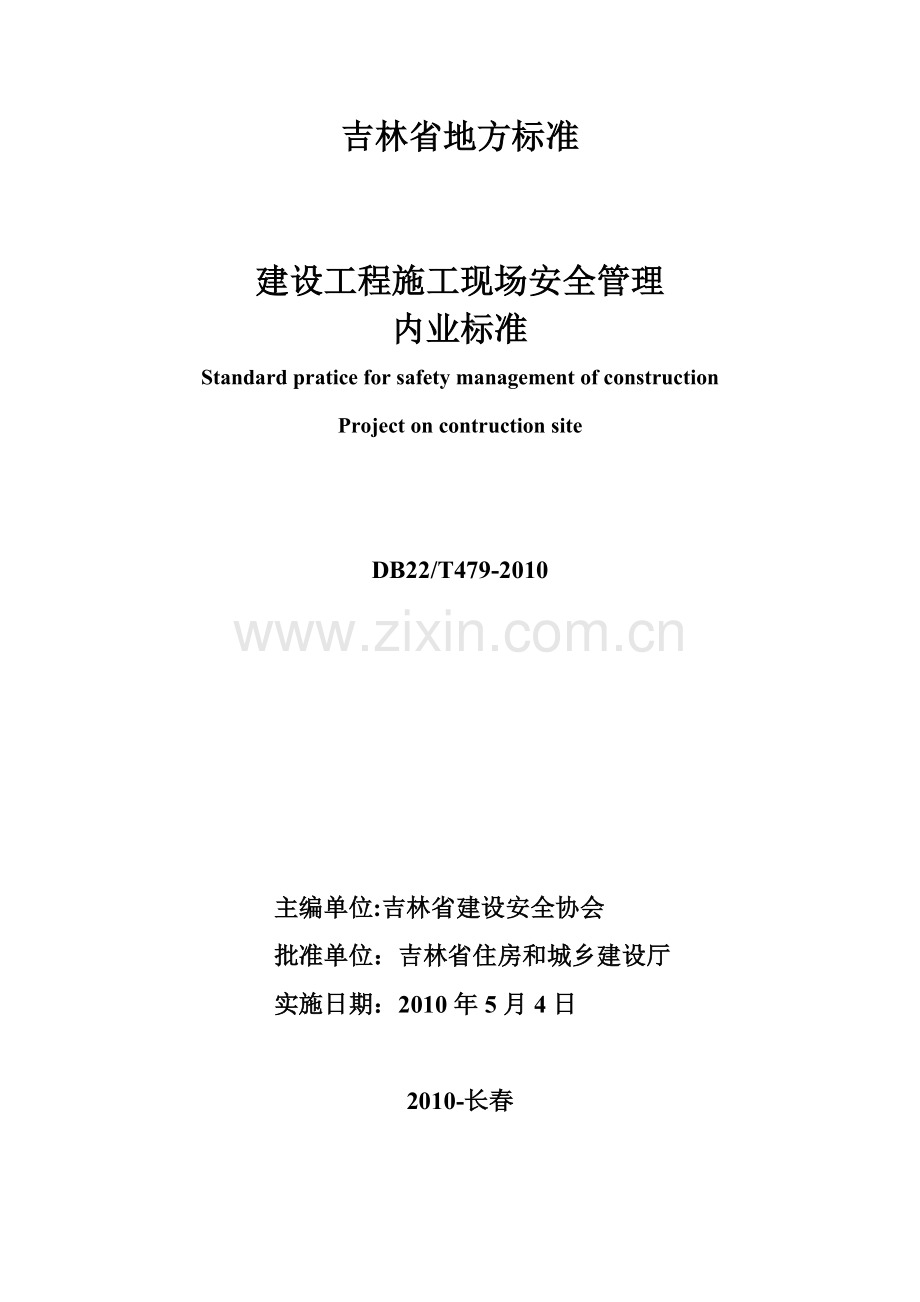 吉林省地方标准

建设工程施工现场安全管理
内业标准

Standard pratice for safety management of construction

Project on contruction site

DB22/T479-2010

www.zixin.com.cn

主编单位:吉林省建设安全协会

批准单位：吉林省住房和城乡建设厅

实施日期：2010 年 5 月 4 日

2010-长春